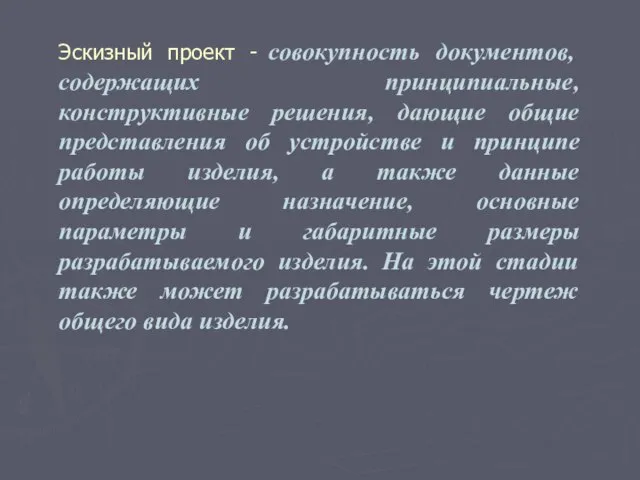 Эскизный проект - совокупность документов, содержащих принципиальные, конструктивные решения, дающие общие представления об устройстве и принципе работы изделия, а также данные определяющие назначение, основные параметры и габаритные размеры разрабатываемого изделия. На этой стадии также может разрабатываться чертеж общего вида изделия.